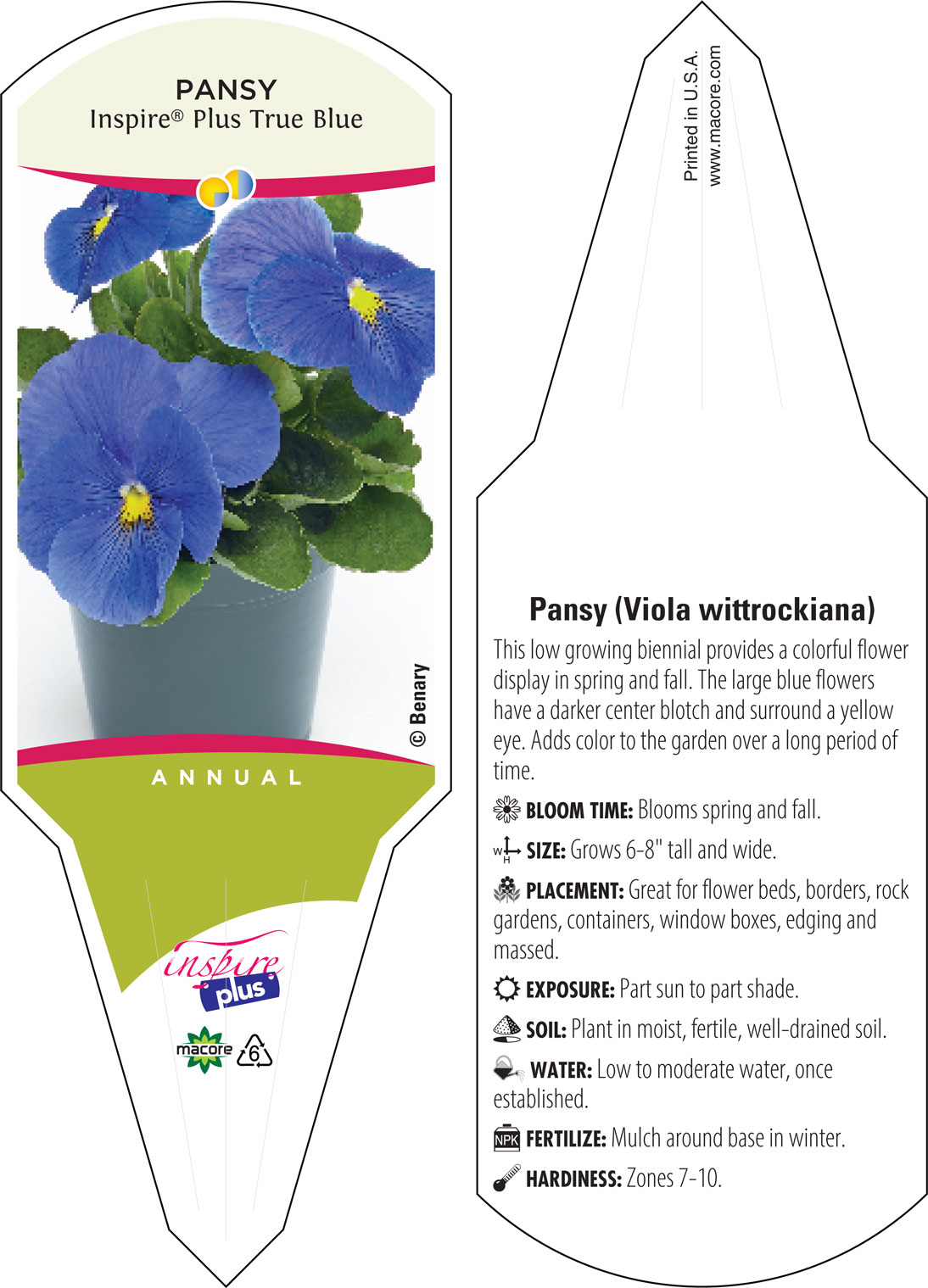 PANSY
Inspire® Plus True Blue

© Benary

ANNUAL

inspire plus

macore 6

Printed in U.S.A.
www.macore.com

Pansy (Viola wittrockiana)

This low growing biennial provides a colorful flower display in spring and fall. The large blue flowers have a darker center blotch and surround a yellow eye. Adds color to the garden over a long period of time.

BLOOM TIME: Blooms spring and fall.

W H SIZE: Grows 6-8" tall and wide.

PLACEMENT: Great for flower beds, borders, rock gardens, containers, window boxes, edging and massed.

EXPOSURE: Part sun to part shade.

SOIL: Plant in moist, fertile, well-drained soil.

WATER: Low to moderate water, once established.

NPK FERTILIZE: Mulch around base in winter.

HARDINESS: Zones 7-10.